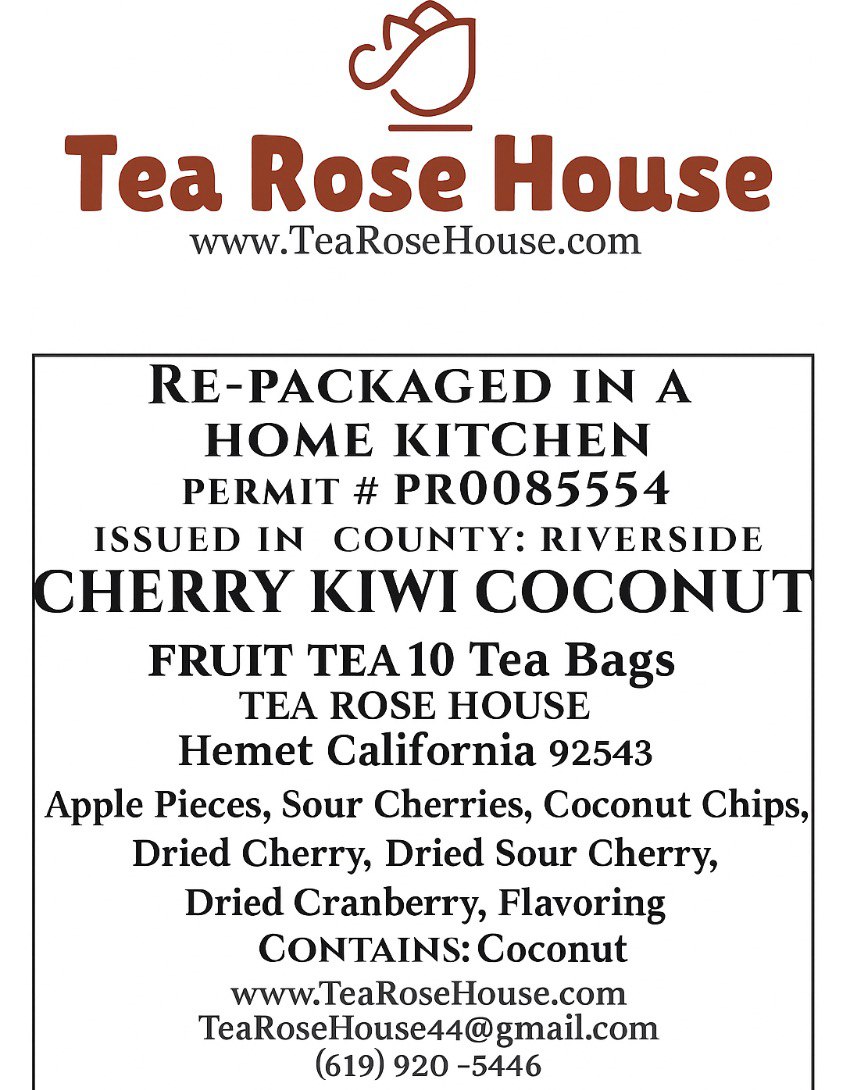 Tea Rose House
www.TeaRoseHouse.com

RE-PACKAGED IN A HOME KITCHEN
PERMIT # PR0085554
ISSUED IN COUNTY: RIVERSIDE
CHERRY KIWI COCONUT
FRUIT TEA 10 Tea Bags
TEA ROSE HOUSE
Hemet California 92543
Apple Pieces, Sour Cherries, Coconut Chips, Dried Cherry, Dried Sour Cherry, Dried Cranberry, Flavoring
CONTAINS: Coconut
www.TeaRoseHouse.com
TeaRoseHouse44@gmail.com
(619) 920 -5446